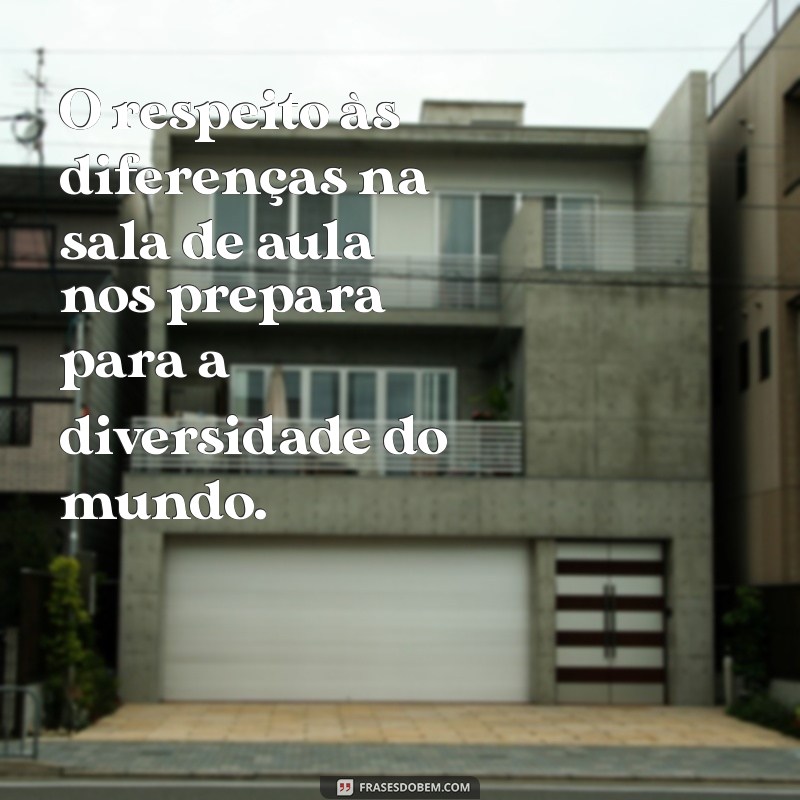 O respeito às diferenças na sala de aula nos prepara para a diversidade do mundo.

FRASESDOBEM.COM